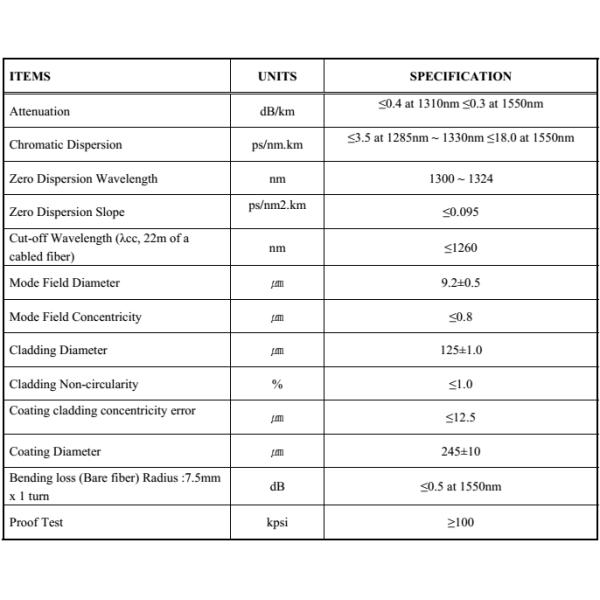 | ITEMS | UNITS | SPECIFICATION |
|---|---|---|
| Attenuation | dB/km | ≤0.4 at 1310nm ≤0.3 at 1550nm |
| Chromatic Dispersion | ps/nm.km | ≤3.5 at 1285nm ~ 1330nm ≤18.0 at 1550nm |
| Zero Dispersion Wavelength | nm | 1300 ~ 1324 |
| Zero Dispersion Slope | ps/nm2.km | ≤0.095 |
| Cut-off Wavelength (λcc, 22m of a cabled fiber) | nm | ≤1260 |
| Mode Field Diameter | ㎛ | 9.2±0.5 |
| Mode Field Concentricity | ㎛ | ≤0.8 |
| Cladding Diameter | ㎛ | 125±1.0 |
| Cladding Non-circularity | % | ≤1.0 |
| Coating cladding concentricity error | ㎛ | ≤12.5 |
| Coating Diameter | ㎛ | 245±10 |
| Bending loss (Bare fiber) Radius :7.5mm x 1 turn | dB | ≤0.5 at 1550nm |
| Proof Test | kpsi | ≥100 |